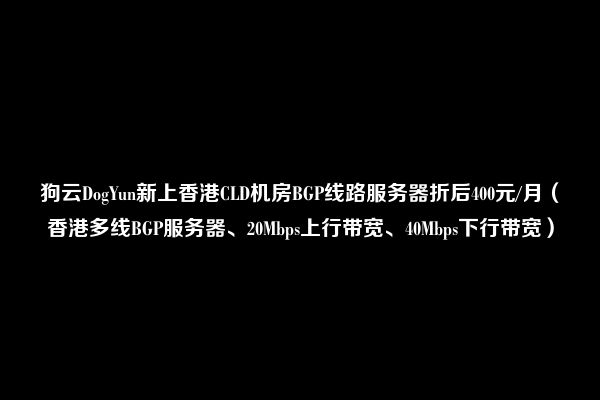 狗云DogYun新上香港CLD机房BGP线路服务器折后400元/月（香港多线BGP服务器、20Mbps上行带宽、40Mbps下行带宽）